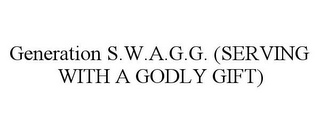 Generation S.W.A.G.G. (SERVING WITH A GODLY GIFT)